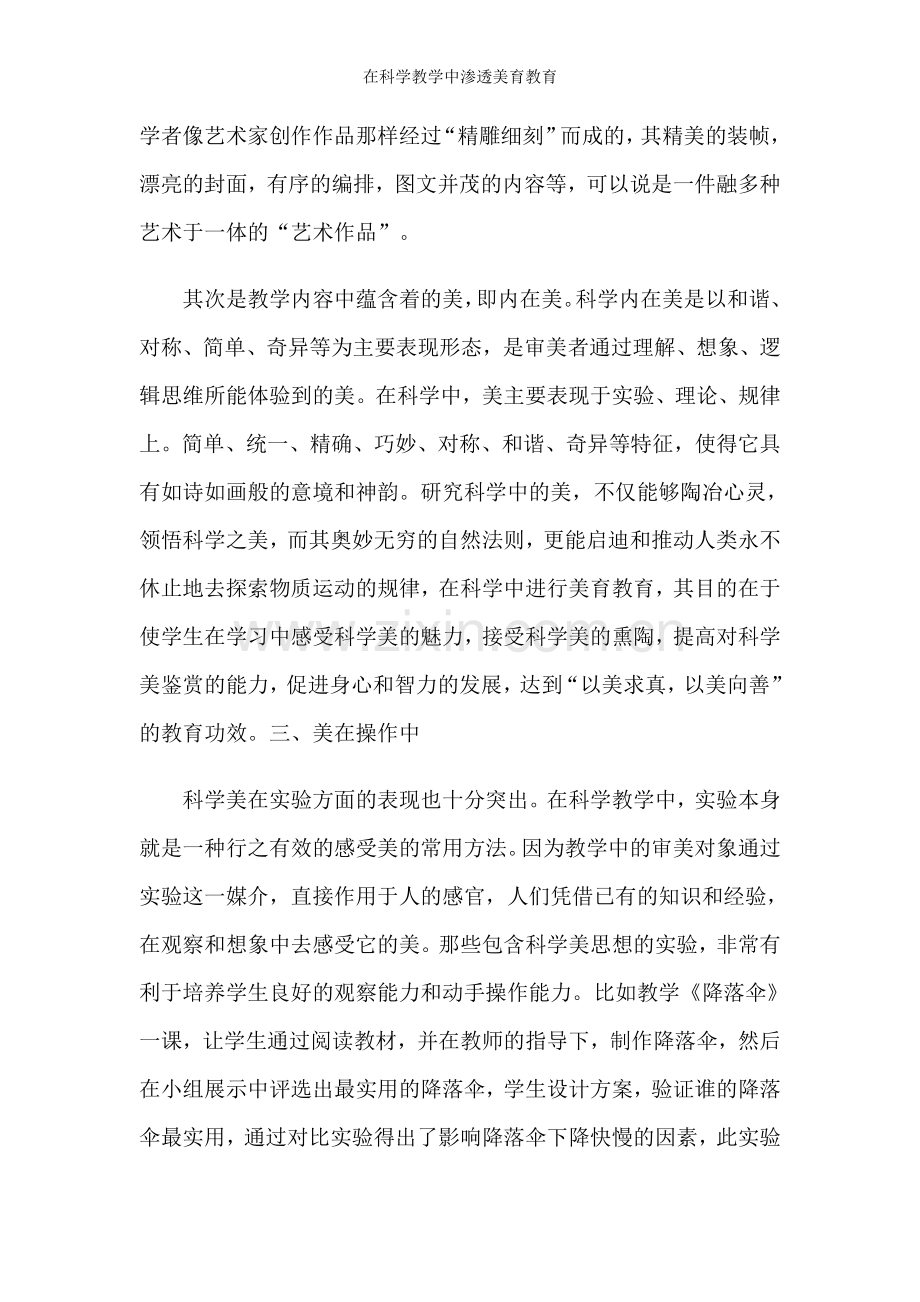 在科学教学中渗透美育教育

学者像艺术家创作作品那样经过“精雕细刻”而成的，其精美的装帧，漂亮的封面，有序的编排，图文并茂的内容等，可以说是一件融多种艺术于一体的“艺术作品”。

其次是教学内容中蕴含着的美，即内在美。科学内在美是以和谐、对称、简单、奇异等为主要表现形态，是审美者通过理解、想象、逻辑思维所能体验到的美。在科学中，美主要表现于实验、理论、规律上。简单、统一、精确、巧妙、对称、和谐、奇异等特征，使得它具有如诗如画般的意境和神韵。研究科学中的美，不仅能够陶冶心灵，领悟科学之美，而其奥妙无穷的自然法则，更能启迪和推动人类永不休止地去探索物质运动的规律，在科学中进行美育教育，其目的在于使学生在学习中感受科学美的魅力，接受科学美的熏陶，提高对科学美鉴赏的能力，促进身心和智力的发展，达到“以美求真，以美向善”的教育功效。三、美在操作中

科学美在实验方面的表现也十分突出。在科学教学中，实验本身就是一种行之有效的感受美的常用方法。因为教学中的审美对象通过实验这一媒介，直接作用于人的感官，人们凭借已有的知识和经验，在观察和想象中去感受它的美。那些包含科学美思想的实验，非常有利于培养学生良好的观察能力和动手操作能力。比如教学《降落伞》一课，让学生通过阅读教材，并在教师的指导下，制作降落伞，然后在小组展示中评选出最实用的降落伞，学生设计方案，验证谁的降落伞最实用，通过对比实验得出了影响降落伞下降快慢的因素，此实验

www.zixin.com.cn